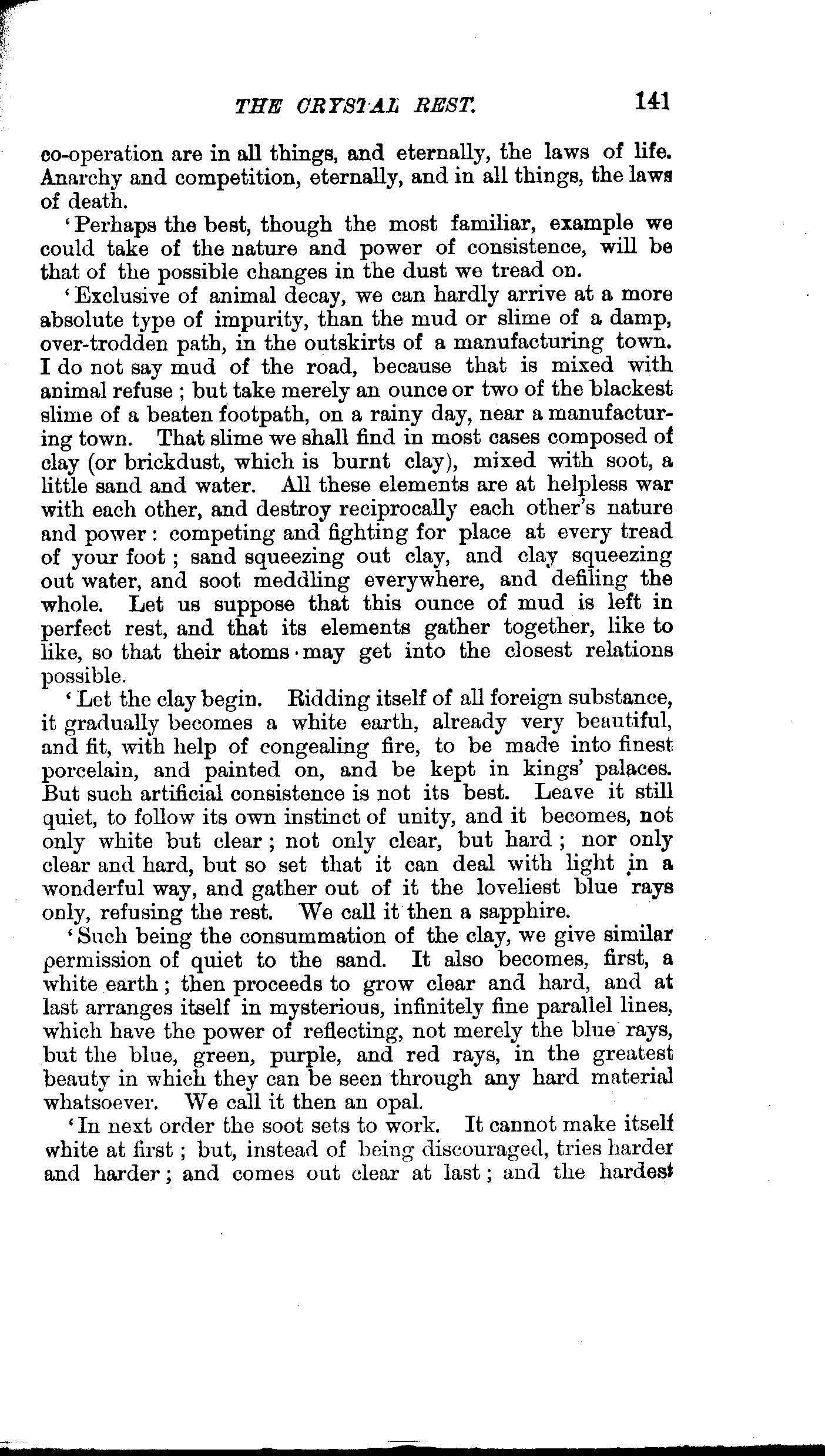 THE CRYSTAL REST. 141

co-operation are in all things, and eternally, the laws of life. Anarchy and competition, eternally, and in all things, the laws of death.

'Perhaps the best, though the most familiar, example we could take of the nature and power of consistence, will be that of the possible changes in the dust we tread on.

'Exclusive of animal decay, we can hardly arrive at a more absolute type of impurity, than the mud or slime of a damp, over-trodden path, in the outskirts of a manufacturing town. I do not say mud of the road, because that is mixed with animal refuse; but take merely an ounce or two of the blackest slime of a beaten footpath, on a rainy day, near a manufacturing town. That slime we shall find in most cases composed of clay (or brickdust, which is burnt clay), mixed with soot, a little sand and water. All these elements are at helpless war with each other, and destroy reciprocally each other's nature and power: competing and fighting for place at every tread of your foot; sand squeezing out clay, and clay squeezing out water, and soot meddling everywhere, and defiling the whole. Let us suppose that this ounce of mud is left in perfect rest, and that its elements gather together, like to like, so that their atoms may get into the closest relations possible.

'Let the clay begin. Ridding itself of all foreign substance, it gradually becomes a white earth, already very beautiful, and fit, with help of congealing fire, to be made into finest porcelain, and painted on, and be kept in kings' palaces. But such artificial consistence is not its best. Leave it still quiet, to follow its own instinct of unity, and it becomes, not only white but clear; not only clear, but hard; nor only clear and hard, but so set that it can deal with light in a wonderful way, and gather out of it the loveliest blue rays only, refusing the rest. We call it then a sapphire.

'Such being the consummation of the clay, we give similar permission of quiet to the sand. It also becomes, first, a white earth; then proceeds to grow clear and hard, and at last arranges itself in mysterious, infinitely fine parallel lines, which have the power of reflecting, not merely the blue rays, but the blue, green, purple, and red rays, in the greatest beauty in which they can be seen through any hard material whatsoever. We call it then an opal.

'In next order the soot sets to work. It cannot make itself white at first; but, instead of being discouraged, tries harder and harder; and comes out clear at last; and the hardest